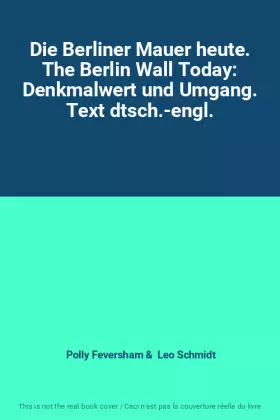 Die Berliner Mauer heute. The Berlin Wall Today: Denkmalwert und Umgang. Text dtsch.-engl.

Polly Feversham & Leo Schmidt

This is not the real book cover / Ceci n'est pas la couverture réelle du livre